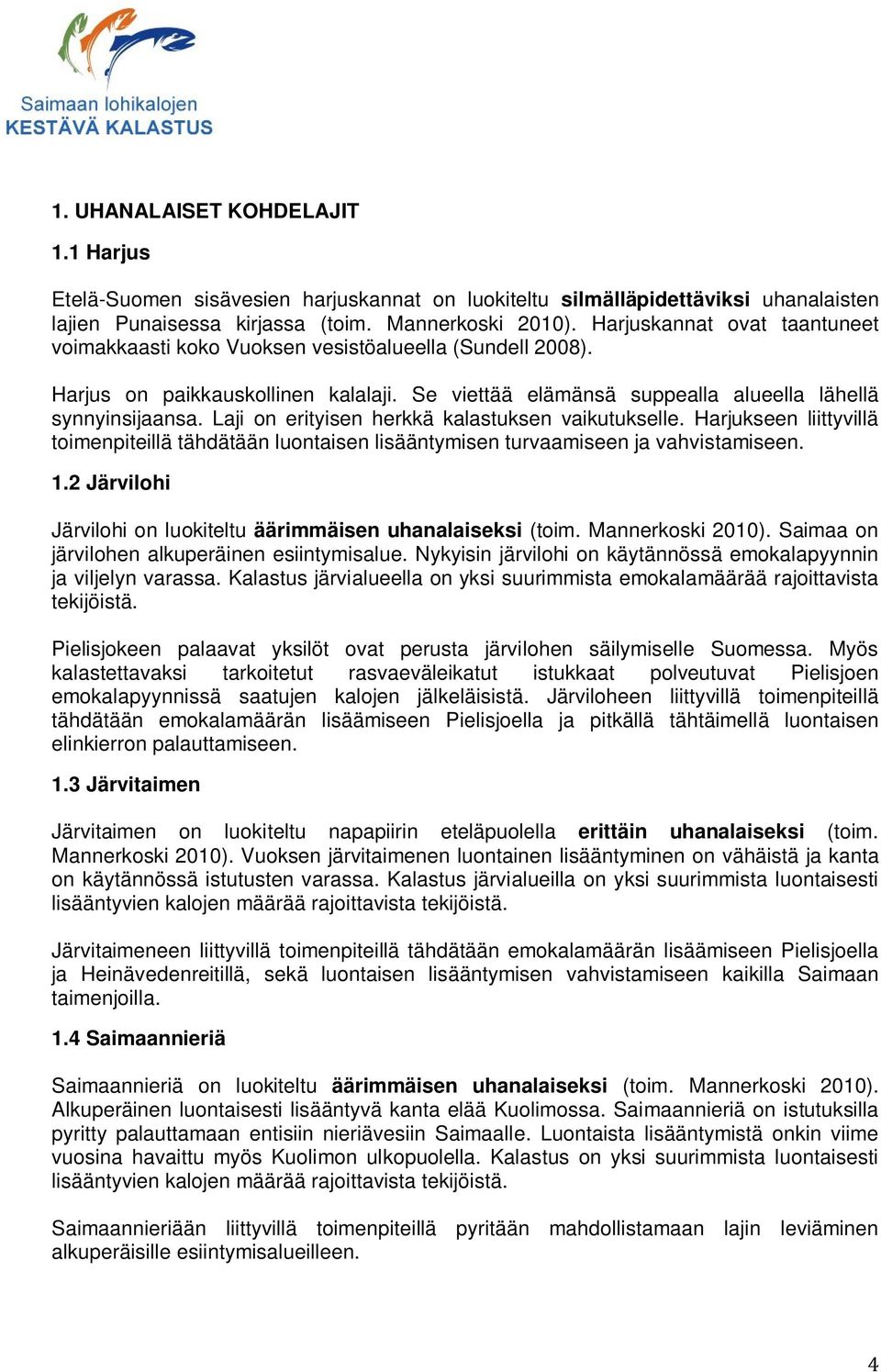 Saimaan lohikalojen
KESTÄVÄ KALASTUS

1. UHANALAISET KOHDELAJIT

1.1 Harjus

Etelä-Suomen sisävesien harjuskannat on luokiteltu silmälläpidettäviksi uhanalaisten lajien Punaisessa kirjassa (toim. Mannerkoski 2010). Harjuskannat ovat taantuneet voimakkaasti koko Vuoksen vesistöalueella (Sundell 2008).

Harjus on paikkauskollinen kalalaji. Se viettää elämänsä suppealla alueella lähellä synnyinsijaansa. Laji on erityisen herkkä kalastuksen vaikutukselle. Harjukseen liittyvillä toimenpiteillä tähdätään luontaisen lisääntymisen turvaamiseen ja vahvistamiseen.

1.2 Järvilohi

Järvilohi on luokiteltu äärimmäisen uhanalaiseksi (toim. Mannerkoski 2010). Saimaa on järvilohen alkuperäinen esiintymisalue. Nykyisin järvilohi on käytännössä emokalapyynnin ja viljelyn varassa. Kalastus järvialueella on yksi suurimmista emokalamäärää rajoittavista tekijöistä.

Pielisjokeen palaavat yksilöt ovat perusta järvilohen säilymiselle Suomessa. Myös kalastettavaksi tarkoitetut rasvaeväleikatut istukkaat polveutuvat Pielisjoen emokalapyynnissä saatujen kalojen jälkeläisistä. Järviloheen liittyvillä toimenpiteillä tähdätään emokalamäärän lisäämiseen Pielisjoella ja pitkällä tähtäimellä luontaisen elinkierron palauttamiseen.

1.3 Järvitaimen

Järvitaimen on luokiteltu napapiirin eteläpuolella erittäin uhanalaiseksi (toim. Mannerkoski 2010). Vuoksen järvitaimenen luontainen lisääntyminen on vähäistä ja kanta on käytännössä istutusten varassa. Kalastus järvialueilla on yksi suurimmista luontaisesti lisääntyvien kalojen määrää rajoittavista tekijöistä.

Järvitaimeneen liittyvillä toimenpiteillä tähdätään emokalamäärän lisäämiseen Pielisjoella ja Heinävedenreitillä, sekä luontaisen lisääntymisen vahvistamiseen kaikilla Saimaan taimenjoilla.

1.4 Saimaannieriä

Saimaannieriä on luokiteltu äärimmäisen uhanalaiseksi (toim. Mannerkoski 2010). Alkuperäinen luontaisesti lisääntyvä kanta elää Kuolimossa. Saimaannieriä on istutuksilla pyritty palauttamaan entisiin nieriävesiin Saimaalle. Luontaista lisääntymistä onkin viime vuosina havaittu myös Kuolimon ulkopuolella. Kalastus on yksi suurimmista luontaisesti lisääntyvien kalojen määrää rajoittavista tekijöistä.

Saimaannieriään liittyvillä toimenpiteillä pyritään mahdollistamaan lajin leviäminen alkuperäisille esiintymisalueilleen.

4